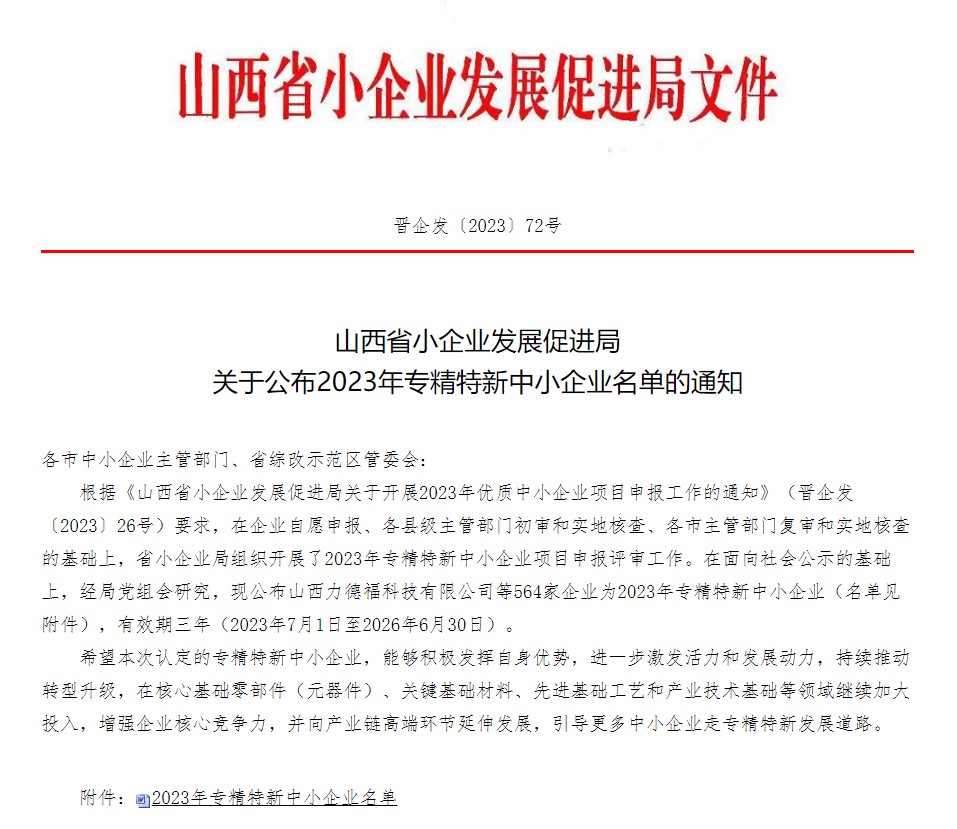 山西省小企业发展促进局文件

晋企发〔2023〕72号

山西省小企业发展促进局
关于公布2023年专精特新中小企业名单的通知

各市中小企业主管部门、省综改示范区管委会：

根据《山西省小企业发展促进局关于开展2023年优质中小企业项目申报工作的通知》（晋企发〔2023〕26号）要求，在企业自愿申报、各县级主管部门初审和实地核查、各市主管部门复审和实地核查的基础上，省小企业局组织开展了2023年专精特新中小企业项目申报评审工作。在面向社会公示的基础上，经局党组会研究，现公布山西力德福科技有限公司等564家企业为2023年专精特新中小企业（名单见附件），有效期三年（2023年7月1日至2026年6月30日）。

希望本次认定的专精特新中小企业，能够积极发挥自身优势，进一步激发活力和发展动力，持续推动转型升级，在核心基础零部件（元器件）、关键基础材料、先进基础工艺和产业技术基础等领域继续加大投入，增强企业核心竞争力，并向产业链高端环节延伸发展，引导更多中小企业走专精特新发展道路。

附件：2023年专精特新中小企业名单